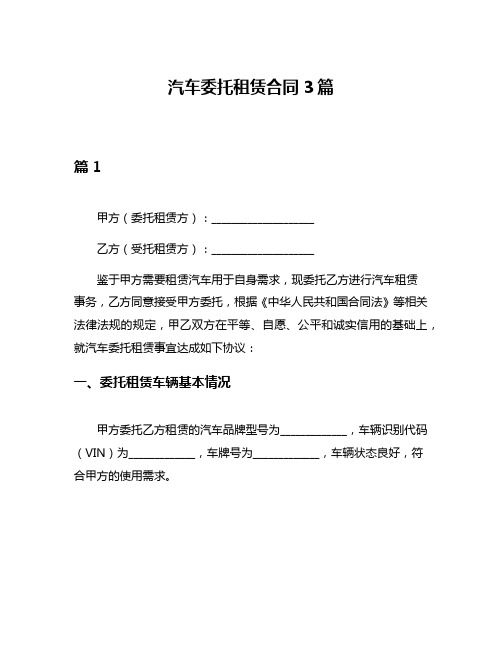 汽车委托租赁合同 3 篇

篇 1

甲方（委托租赁方）：__________________

乙方（受托租赁方）：__________________

鉴于甲方需要租赁汽车用于自身需求，现委托乙方进行汽车租赁事务，乙方同意接受甲方委托，根据《中华人民共和国合同法》等相关法律法规的规定，甲乙双方在平等、自愿、公平和诚实信用的基础上，就汽车委托租赁事宜达成如下协议：

一、委托租赁车辆基本情况

甲方委托乙方租赁的汽车品牌型号为____________，车辆识别代码（VIN）为____________，车牌号为____________，车辆状态良好，符合甲方的使用需求。